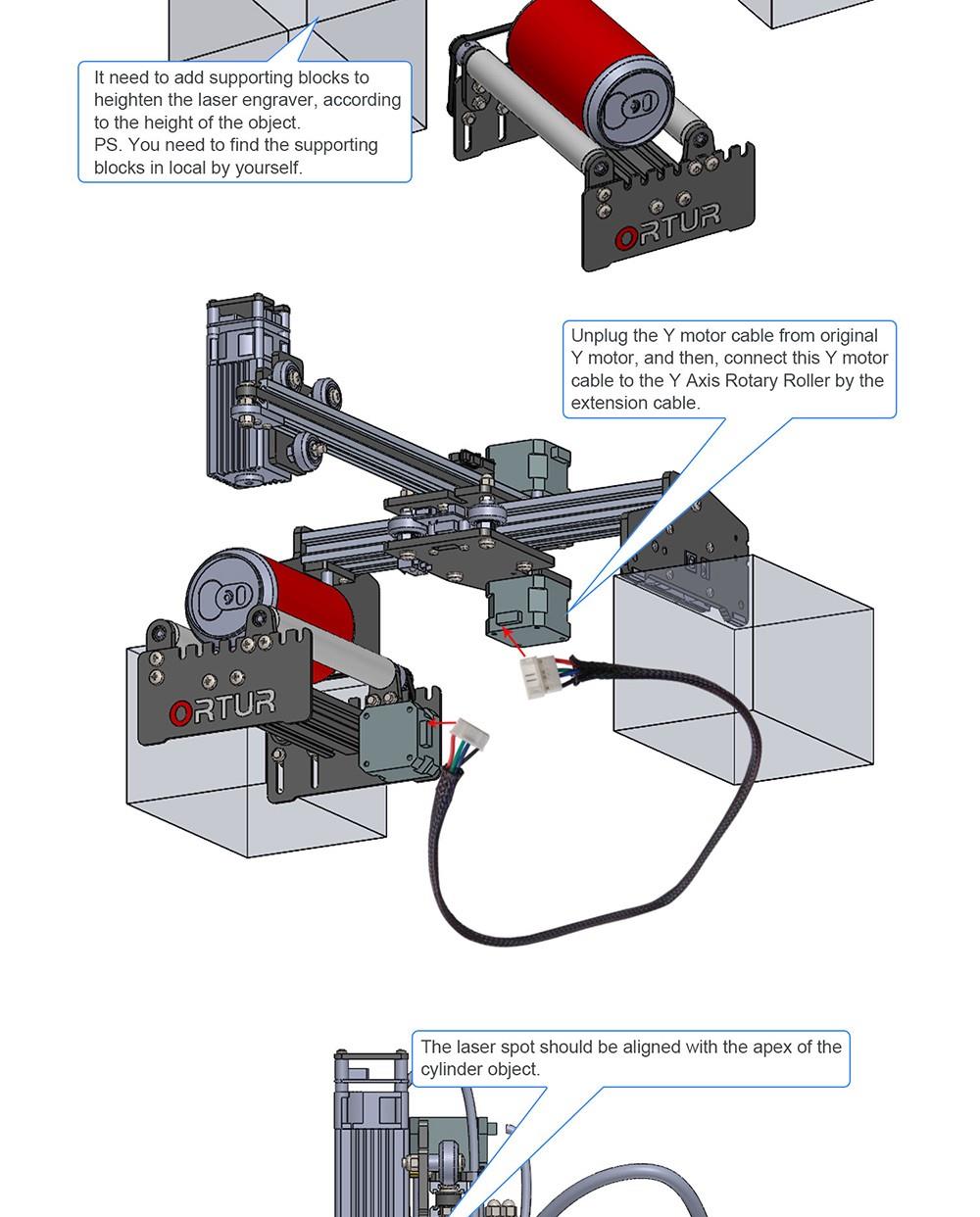 It need to add supporting blocks to heighten the laser engraver, according to the height of the object.
PS. You need to find the supporting blocks in local by yourself.

ORTUR

Unplug the Y motor cable from original Y motor, and then, connect this Y motor cable to the Y Axis Rotary Roller by the extension cable.

ORTUR

The laser spot should be aligned with the apex of the cylinder object.